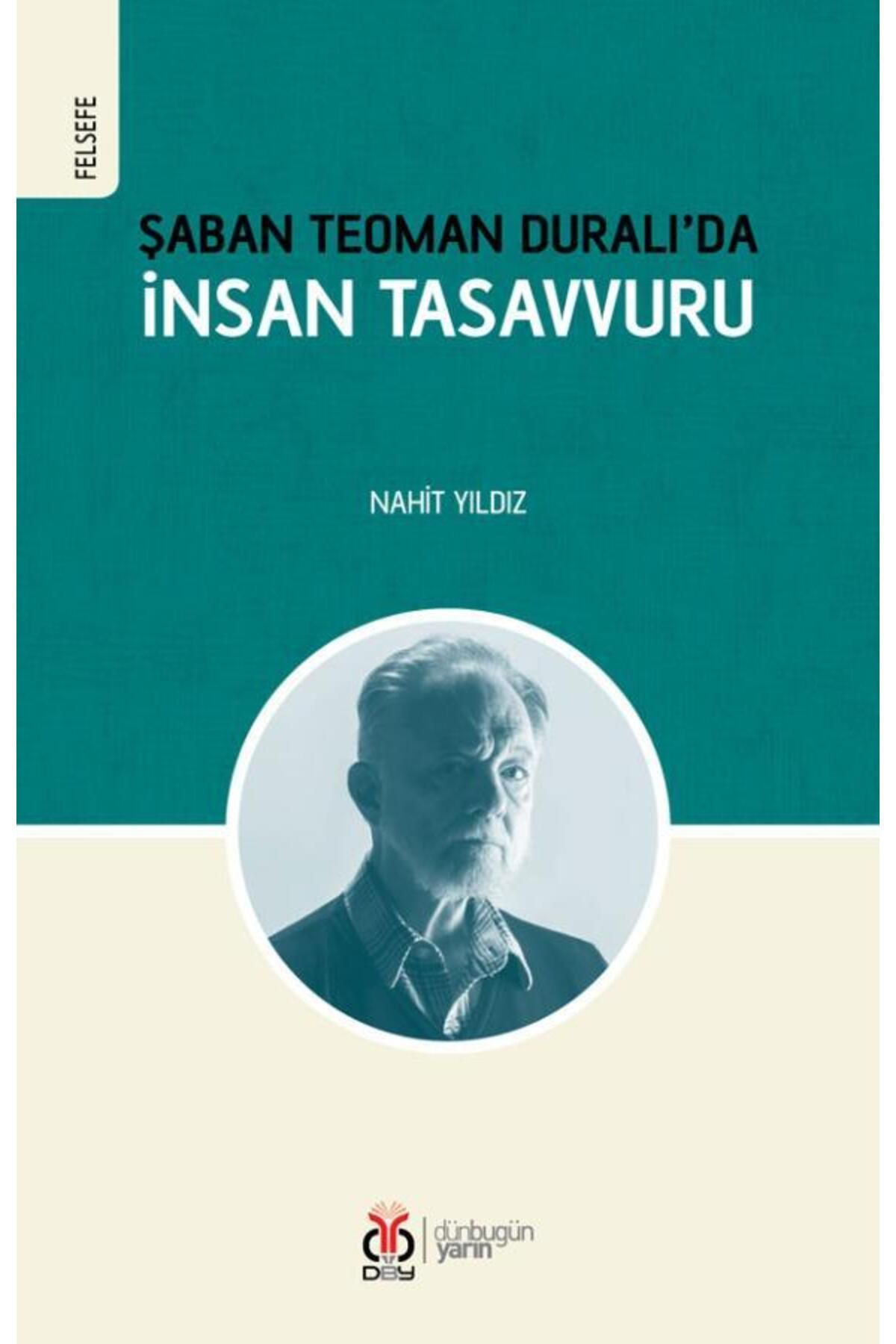 FELSEFE

ŞABAN TEOMAN DURALI'DA
İNSAN TASAVVURU

NAHİT YILDIZ

DBY
dünbugün
yarın